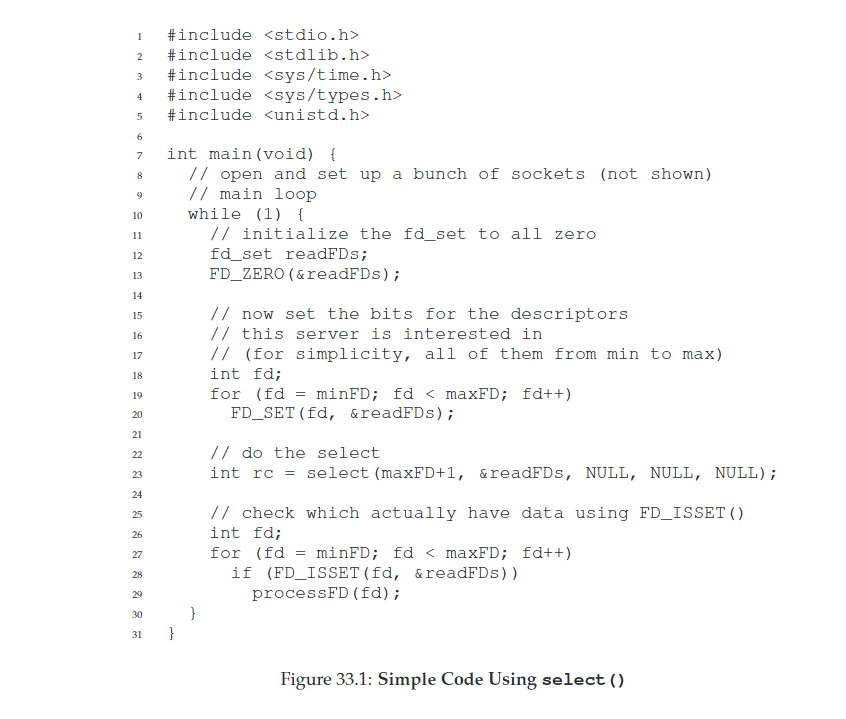 1 #include <stdio.h>
2 #include <stdlib.h>
3 #include <sys/time.h>
4 #include <sys/types.h>
5 #include <unistd.h>
6
7 int main(void) {
8   // open and set up a bunch of sockets (not shown)
9   // main loop
10   while (1) {
11     // initialize the fd_set to all zero
12     fd_set readFDs;
13     FD_ZERO(&readFDs);
14
15     // now set the bits for the descriptors
16     // this server is interested in
17     // (for simplicity, all of them from min to max)
18     int fd;
19     for (fd = minFD; fd < maxFD; fd++)
20       FD_SET(fd, &readFDs);
21
22     // do the select
23     int rc = select(maxFD+1, &readFDs, NULL, NULL, NULL);
24
25     // check which actually have data using FD_ISSET()
26     int fd;
27     for (fd = minFD; fd < maxFD; fd++)
28       if (FD_ISSET(fd, &readFDs))
29         processFD(fd);
30   }
31 }

Figure 33.1: Simple Code Using select()